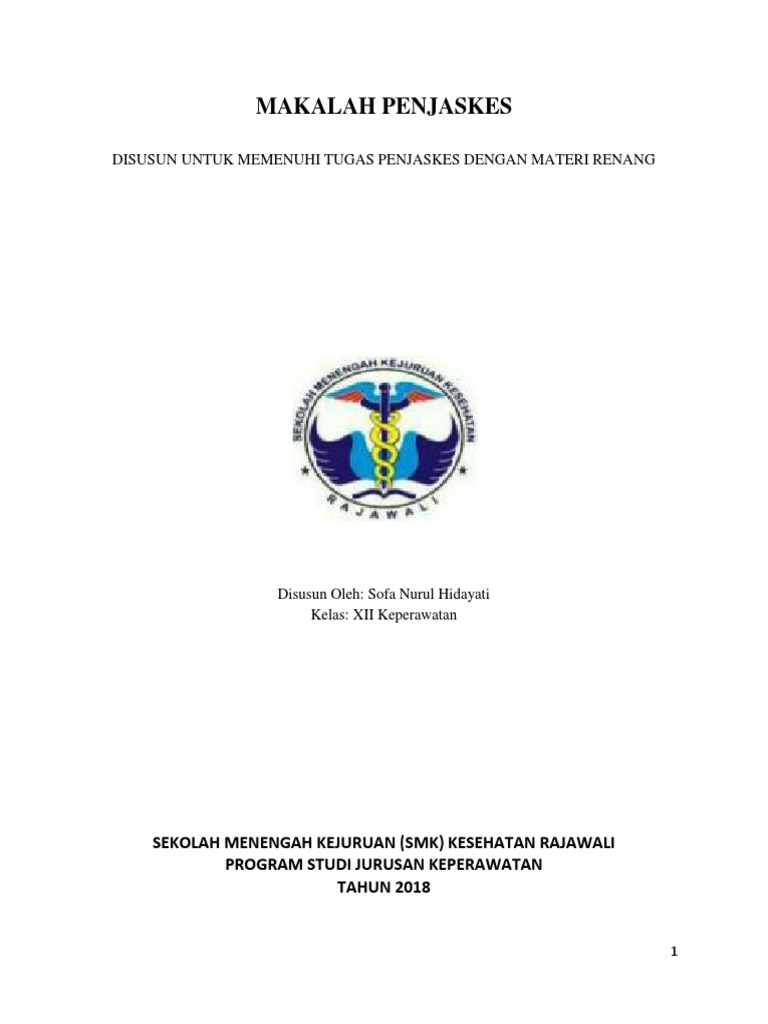 MAKALAH PENJASKES

DISUSUN UNTUK MEMENUHI TUGAS PENJASKES DENGAN MATERI RENANG

SEKOLAH MENENGAH KEJURUAN KESEHATAN
RAJAWALI

Disusun Oleh: Sofa Nurul Hidayati
Kelas: XII Keperawatan

SEKOLAH MENENGAH KEJURUAN (SMK) KESEHATAN RAJAWALI
PROGRAM STUDI JURUSAN KEPERAWATAN
TAHUN 2018

1